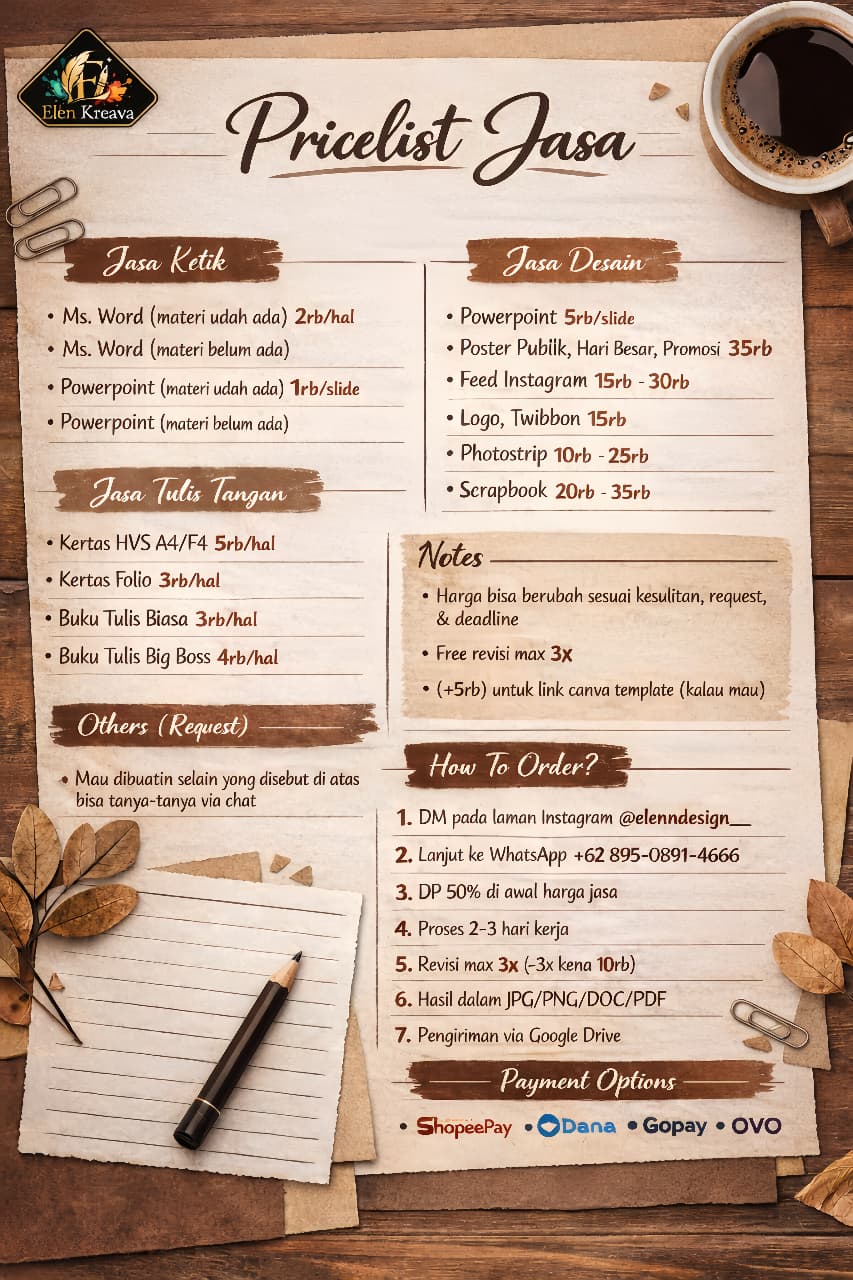 Elen Kreava

Pricelist Jasa

Jasa Ketik

• Ms. Word (materi udah ada) 2rb/hal
• Ms. Word (materi belum ada)
• Powerpoint (materi udah ada) 1rb/slide
• Powerpoint (materi belum ada)

Jasa Tulis Tangan

• Kertas HVS A4/F4 5rb/hal
• Kertas Folio 3rb/hal
• Buku Tulis Biasa 3rb/hal
• Buku Tulis Big Boss 4rb/hal

Others (Request)

• Mau dibuatin selain yong disebut di atas bisa tanya-tanya via chat

Jasa Desain

• Powerpoint 5rb/slide
• Poster Pubilk, Hari Besar, Promosi 35rb
• Feed Instagram 15rb - 30rb
• Logo, Twibbon 15rb
• Photostrip 10rb - 25rb
• Scrapbook 20rb - 35rb

Notes

• Harga bisa berubah sesuai kesulitan, request, & deadline
• Free revisi max 3x
• (+5rb) untuk link canva template (kalau mau)

How To Order?

1. DM pada laman Instagram @elenndesign__
2. Lanjut ke WhatsApp +62 895-0891-4666
3. DP 50% di awal harga jasa
4. Proses 2-3 hari kerja
5. Revisi max 3x (-3x kena 10rb)
6. Hasil dalam JPG/PNG/DOC/PDF
7. Pengiriman via Google Drive

Payment Options

• ShopeePay • Dana • Gopay • OVO